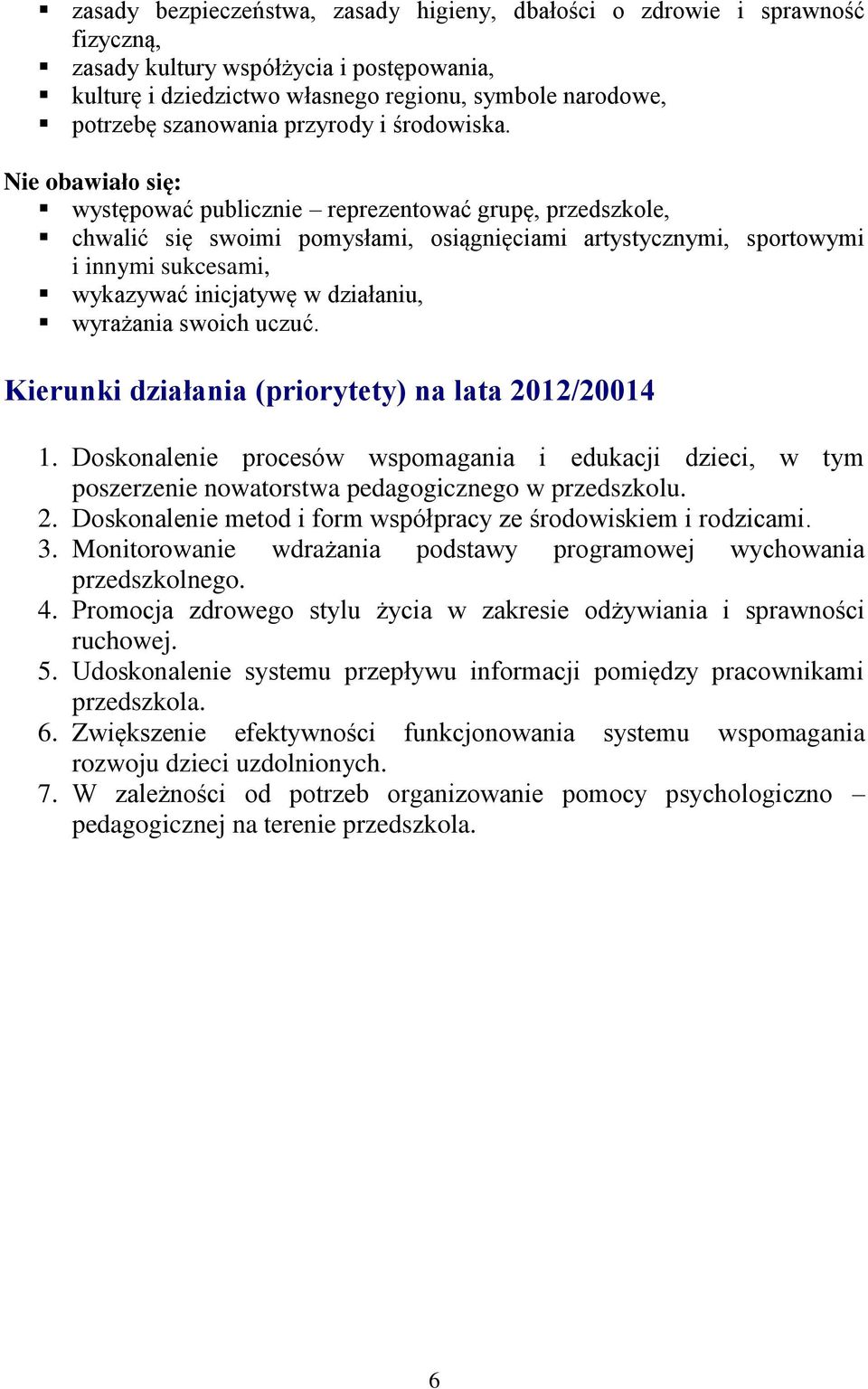 ▪ zasady bezpieczeństwa, zasady higieny, dbałości o zdrowie i sprawność fizyczną,
▪ zasady kultury współżycia i postępowania,
▪ kulturę i dziedzictwo własnego regionu, symbole narodowe,
▪ potrzebę szanowania przyrody i środowiska.

Nie obawiało się:
▪ występować publicznie – reprezentować grupę, przedszkole,
▪ chwalić się swoimi pomysłami, osiągnięciami artystycznymi, sportowymi i innymi sukcesami,
▪ wykazywać inicjatywę w działaniu,
▪ wyrażania swoich uczuć.

Kierunki działania (priorytety) na lata 2012/20014

1. Doskonalenie procesów wspomagania i edukacji dzieci, w tym poszerzenie nowatorstwa pedagogicznego w przedszkolu.
2. Doskonalenie metod i form współpracy ze środowiskiem i rodzicami.
3. Monitorowanie wdrażania podstawy programowej wychowania przedszkolnego.
4. Promocja zdrowego stylu życia w zakresie odżywiania i sprawności ruchowej.
5. Udoskonalenie systemu przepływu informacji pomiędzy pracownikami przedszkola.
6. Zwiększenie efektywności funkcjonowania systemu wspomagania rozwoju dzieci uzdolnionych.
7. W zależności od potrzeb organizowanie pomocy psychologiczno – pedagogicznej na terenie przedszkola.

6